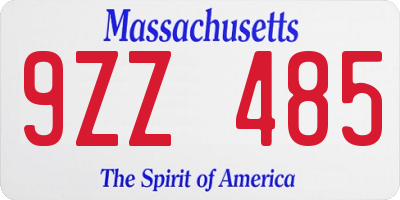 Massachusetts

9ZZ 485

The Spirit of America